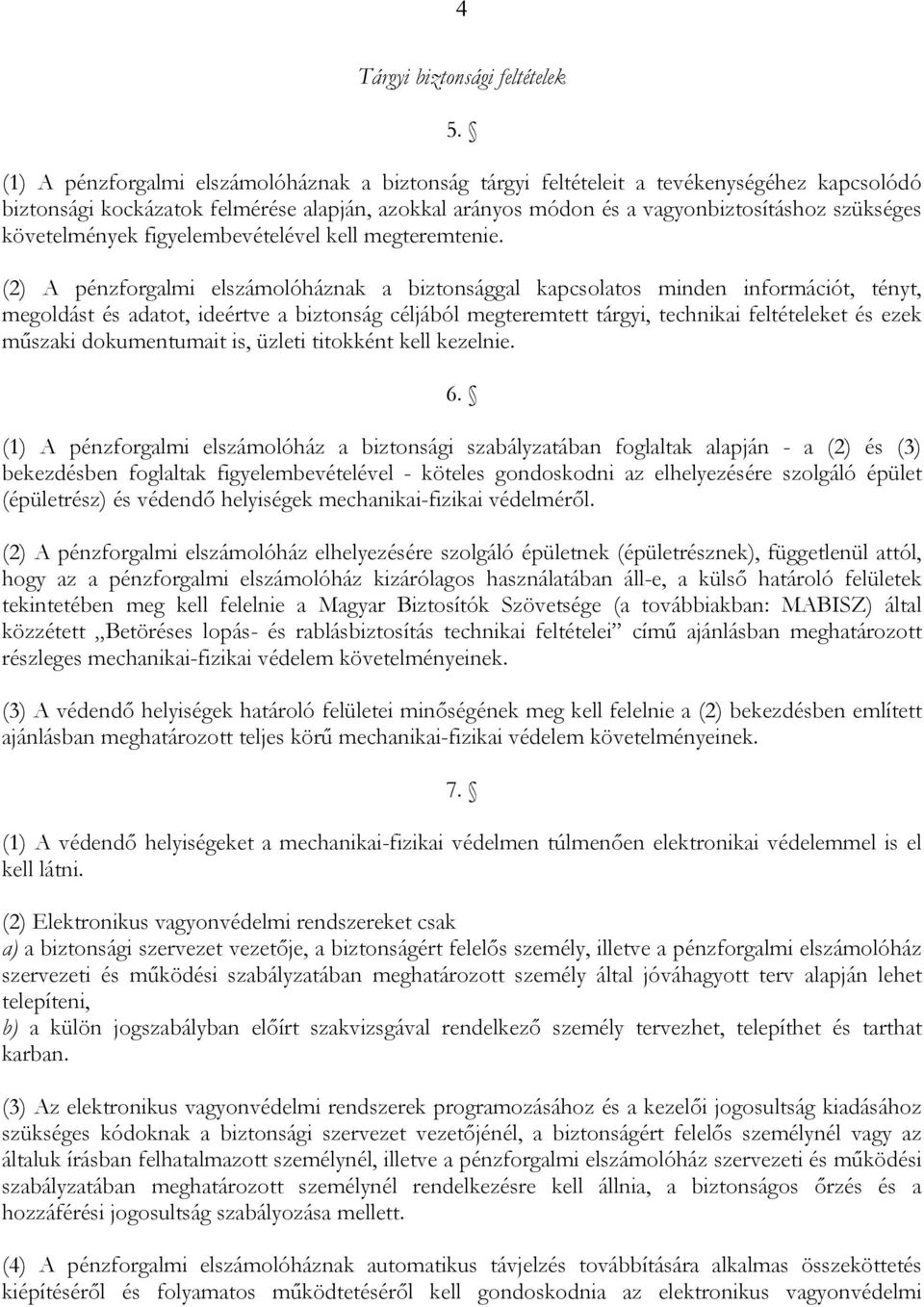 4

Tárgyi biztonsági feltételek

5. §

(1) A pénzforgalmi elszámolóháznak a biztonság tárgyi feltételeit a tevékenységéhez kapcsolódó biztonsági kockázatok felmérése alapján, azokkal arányos módon és a vagyonbiztosításhoz szükséges követelmények figyelembevételével kell megteremtenie.

(2) A pénzforgalmi elszámolóháznak a biztonsággal kapcsolatos minden információt, tényt, megoldást és adatot, ideértve a biztonság céljából megteremtett tárgyi, technikai feltételeket és ezek műszaki dokumentumait is, üzleti titokként kell kezelnie.

6. §

(1) A pénzforgalmi elszámolóház a biztonsági szabályzatában foglaltak alapján - a (2) és (3) bekezdésben foglaltak figyelembevételével - köteles gondoskodni az elhelyezésére szolgáló épület (épületrész) és védendő helyiségek mechanikai-fizikai védelméről.

(2) A pénzforgalmi elszámolóház elhelyezésére szolgáló épületnek (épületrésznek), függetlenül attól, hogy az a pénzforgalmi elszámolóház kizárólagos használatában áll-e, a külső határoló felületek tekintetében meg kell felelnie a Magyar Biztosítók Szövetsége (a továbbiakban: MABISZ) által közzétett „Betöréses lopás- és rablásbiztosítás technikai feltételei” című ajánlásban meghatározott részleges mechanikai-fizikai védelem követelményeinek.

(3) A védendő helyiségek határoló felületei minőségének meg kell felelnie a (2) bekezdésben említett ajánlásban meghatározott teljes körű mechanikai-fizikai védelem követelményeinek.

7. §

(1) A védendő helyiségeket a mechanikai-fizikai védelmen túlmenően elektronikai védelemmel is el kell látni.

(2) Elektronikus vagyonvédelmi rendszereket csak
a) a biztonsági szervezet vezetője, a biztonságért felelős személy, illetve a pénzforgalmi elszámolóház szervezeti és működési szabályzatában meghatározott személy által jóváhagyott terv alapján lehet telepíteni,
b) a külön jogszabályban előírt szakvizsgával rendelkező személy tervezhet, telepíthet és tarthat karban.

(3) Az elektronikus vagyonvédelmi rendszerek programozásához és a kezelői jogosultság kiadásához szükséges kódoknak a biztonsági szervezet vezetőjénél, a biztonságért felelős személynél vagy az általuk írásban felhatalmazott személynél, illetve a pénzforgalmi elszámolóház szervezeti és működési szabályzatában meghatározott személynél rendelkezésre kell állnia, a biztonságos őrzés és a hozzáférési jogosultság szabályozása mellett.

(4) A pénzforgalmi elszámolóháznak automatikus távjelzés továbbítására alkalmas összeköttetés kiépítéséről és folyamatos működtetéséről kell gondoskodnia az elektronikus vagyonvédelmi